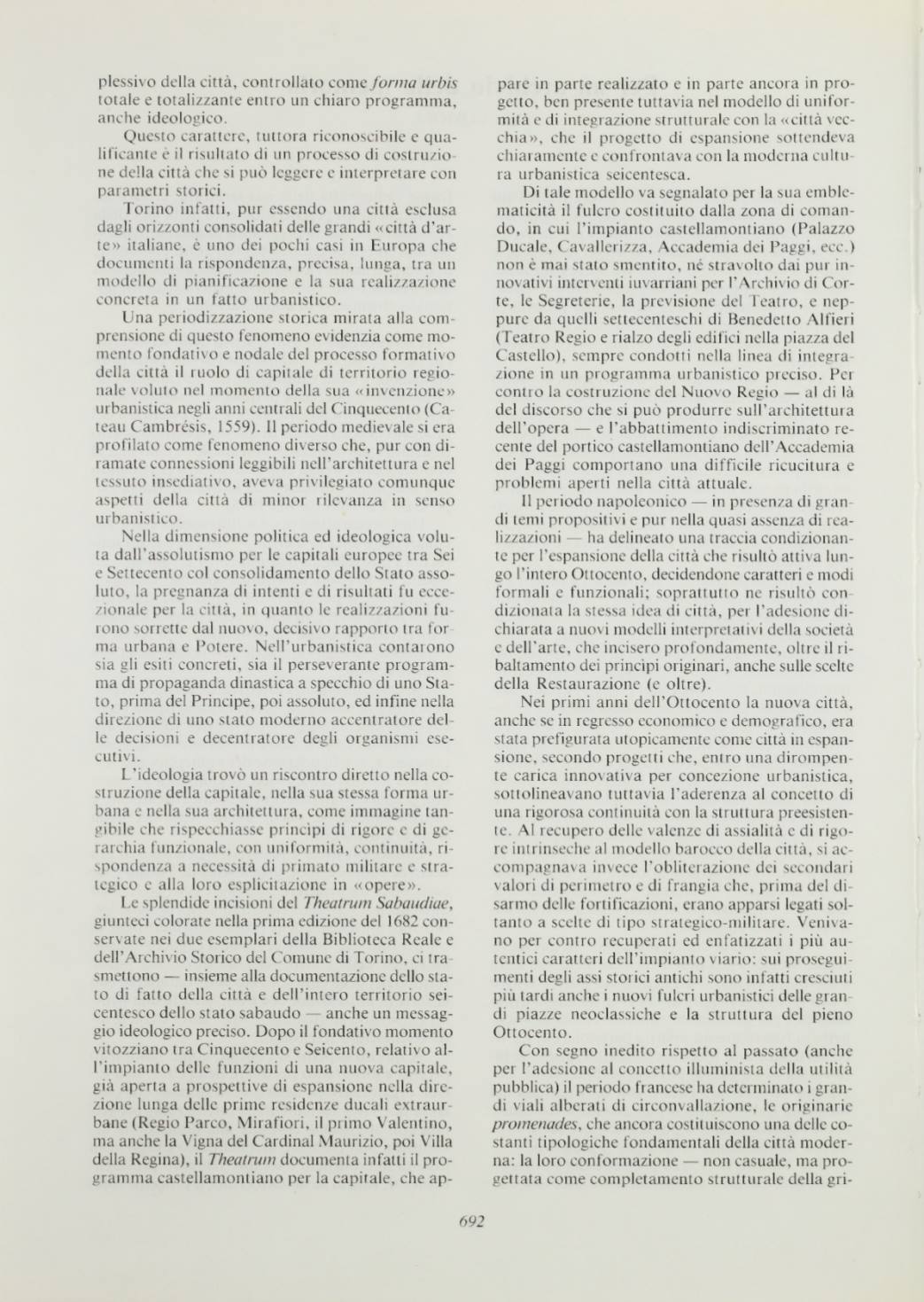 plessivo della città, controllato come forma urbis totale e totalizzante entro un chiaro programma, anche ideologico.

Questo carattere, tuttora riconoscibile e qualificante è il risultato di un processo di costruzione della città che si può leggere e interpretare con parametri storici.

Torino infatti, pur essendo una città esclusa dagli orizzonti consolidati delle grandi «città d'arte» italiane, è uno dei pochi casi in Europa che documenti la rispondenza, precisa, lunga, tra un modello di pianificazione e la sua realizzazione concreta in un fatto urbanistico.

Una periodizzazione storica mirata alla comprensione di questo fenomeno evidenzia come momento fondativo e nodale del processo formativo della città il ruolo di capitale di territorio regionale voluto nel momento della sua «invenzione» urbanistica negli anni centrali del Cinquecento (Cateau Cambrésis, 1559). Il periodo medievale si era profilato come fenomeno diverso che, pur con diramate connessioni leggibili nell'architettura e nel tessuto insediativo, aveva privilegiato comunque aspetti della città di minor rilevanza in senso urbanistico.

Nella dimensione politica ed ideologica voluta dall'assolutismo per le capitali europee tra Sei e Settecento col consolidamento dello Stato assoluto, la pregnanza di intenti e di risultati fu eccezionale per la città, in quanto le realizzazioni furono sorrette dal nuovo, decisivo rapporto tra forma urbana e Potere. Nell'urbanistica contarono sia gli esiti concreti, sia il perseverante programma di propaganda dinastica a specchio di uno Stato, prima del Principe, poi assoluto, ed infine nella direzione di uno stato moderno accentratore delle decisioni e decentratore degli organismi esecutivi.

L'ideologia trovò un riscontro diretto nella costruzione della capitale, nella sua stessa forma urbana e nella sua architettura, come immagine tangibile che rispecchiasse principi di rigore e di gerarchia funzionale, con uniformità, continuità, rispondenza a necessità di primato militare e strategico e alla loro esplicitazione in «opere».

Le splendide incisioni del Theatrum Sabaudiae, giunteci colorate nella prima edizione del 1682 conservate nei due esemplari della Biblioteca Reale e dell'Archivio Storico del Comune di Torino, ci trasmettono — insieme alla documentazione dello stato di fatto della città e dell'intero territorio seicentesco dello stato sabaudo — anche un messaggio ideologico preciso. Dopo il fondativo momento vitozziano tra Cinquecento e Seicento, relativo all'impianto delle funzioni di una nuova capitale, già aperta a prospettive di espansione nella direzione lunga delle prime residenze ducali extraurbane (Regio Parco, Mirafiori, il primo Valentino, ma anche la Vigna del Cardinal Maurizio, poi Villa della Regina), il Theatrum documenta infatti il programma castellamontiano per la capitale, che appare in parte realizzato e in parte ancora in progetto, ben presente tuttavia nel modello di uniformità e di integrazione strutturale con la «città vecchia», che il progetto di espansione sottendeva chiaramente e confrontava con la moderna cultura urbanistica seicentesca.

Di tale modello va segnalato per la sua emblematicità il fulcro costituito dalla zona di comando, in cui l'impianto castellamontiano (Palazzo Ducale, Cavallerizza, Accademia dei Paggi, ecc.) non è mai stato smentito, né stravolto dai pur innovativi interventi iuvarriani per l'Archivio di Corte, le Segreterie, la previsione del Teatro, e neppure da quelli settecenteschi di Benedetto Alfieri (Teatro Regio e rialzo degli edifici nella piazza del Castello), sempre condotti nella linea di integrazione in un programma urbanistico preciso. Per contro la costruzione del Nuovo Regio — al di là del discorso che si può produrre sull'architettura dell'opera — e l'abbattimento indiscriminato recente del portico castellamontiano dell'Accademia dei Paggi comportano una difficile ricucitura e problemi aperti nella città attuale.

Il periodo napoleonico — in presenza di grandi temi propositivi e pur nella quasi assenza di realizzazioni — ha delineato una traccia condizionante per l'espansione della città che risultò attiva lungo l'intero Ottocento, decidendone caratteri e modi formali e funzionali; soprattutto ne risultò condizionata la stessa idea di città, per l'adesione dichiarata a nuovi modelli interpretativi della società e dell'arte, che incisero profondamente, oltre il ribaltamento dei principi originari, anche sulle scelte della Restaurazione (e oltre).

Nei primi anni dell'Ottocento la nuova città, anche se in regresso economico e demografico, era stata prefigurata utopicamente come città in espansione, secondo progetti che, entro una dirompente carica innovativa per concezione urbanistica, sottolineavano tuttavia l'aderenza al concetto di una rigorosa continuità con la struttura preesistente. Al recupero delle valenze di assialità e di rigore intrinseche al modello barocco della città, si accompagnava invece l'obliterazione dei secondari valori di perimetro e di frangia che, prima del disarmo delle fortificazioni, erano apparsi legati soltanto a scelte di tipo strategico-militare. Venivano per contro recuperati ed enfatizzati i più autentici caratteri dell'impianto viario: sui proseguimenti degli assi storici antichi sono infatti cresciuti più tardi anche i nuovi fulcri urbanistici delle grandi piazze neoclassiche e la struttura del pieno Ottocento.

Con segno inedito rispetto al passato (anche per l'adesione al concetto illuminista della utilità pubblica) il periodo francese ha determinato i grandi viali alberati di circonvallazione, le originarie promenades, che ancora costituiscono una delle costanti tipologiche fondamentali della città moderna: la loro conformazione — non casuale, ma progettata come completamento strutturale della gri-

692